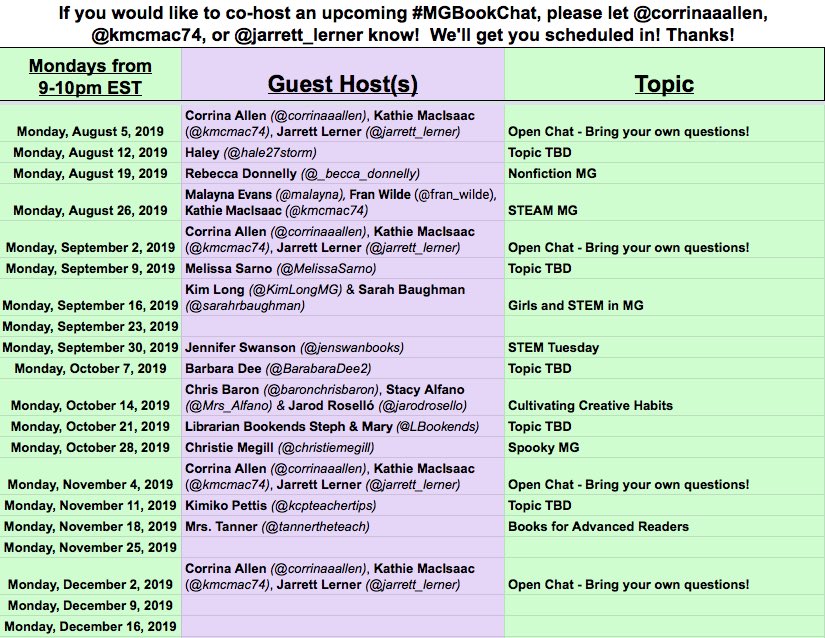 If you would like to co-host an upcoming #MGBookChat, please let @corrinaaallen, @kmcmac74, or @jarrett_lerner know! We'll get you scheduled in! Thanks!

| Mondays from 9-10pm EST | Guest Host(s) | Topic |
|---|---|---|
| Monday, August 5, 2019 | Corrina Allen (@corrinaaallen), Kathie MacIsaac (@kmcmac74), Jarrett Lerner (@jarrett_lerner) | Open Chat - Bring your own questions! |
| Monday, August 12, 2019 | Haley (@hale27storm) | Topic TBD |
| Monday, August 19, 2019 | Rebecca Donnelly (@_becca_donnelly) | Nonfiction MG |
| Monday, August 26, 2019 | Malayna Evans (@malayna), Fran Wilde (@fran_wilde), Kathie MacIsaac (@kmcmac74) | STEAM MG |
| Monday, September 2, 2019 | Corrina Allen (@corrinaaallen), Kathie MacIsaac (@kmcmac74), Jarrett Lerner (@jarrett_lerner) | Open Chat - Bring your own questions! |
| Monday, September 9, 2019 | Melissa Sarno (@MelissaSarno) | Topic TBD |
| Monday, September 16, 2019 | Kim Long (@KimLongMG) & Sarah Baughman (@sarahrbaughman) | Girls and STEM in MG |
| Monday, September 23, 2019 | | |
| Monday, September 30, 2019 | Jennifer Swanson (@jenswanbooks) | STEM Tuesday |
| Monday, October 7, 2019 | Barbara Dee (@BarabaraDee2) | Topic TBD |
| Monday, October 14, 2019 | Chris Baron (@baronchrisbaron), Stacy Alfano (@Mrs_Alfano) & Jarod Roselló (@jarodrosello) | Cultivating Creative Habits |
| Monday, October 21, 2019 | Librarian Bookends Steph & Mary (@LBookends) | Topic TBD |
| Monday, October 28, 2019 | Christie Megill (@christiemegill) | Spooky MG |
| Monday, November 4, 2019 | Corrina Allen (@corrinaaallen), Kathie MacIsaac (@kmcmac74), Jarrett Lerner (@jarrett_lerner) | Open Chat - Bring your own questions! |
| Monday, November 11, 2019 | Kimiko Pettis (@kcpteachertips) | Topic TBD |
| Monday, November 18, 2019 | Mrs. Tanner (@tannertheteach) | Books for Advanced Readers |
| Monday, November 25, 2019 | | |
| Monday, December 2, 2019 | Corrina Allen (@corrinaaallen), Kathie MacIsaac (@kmcmac74), Jarrett Lerner (@jarrett_lerner) | Open Chat - Bring your own questions! |
| Monday, December 9, 2019 | | |
| Monday, December 16, 2019 | | |